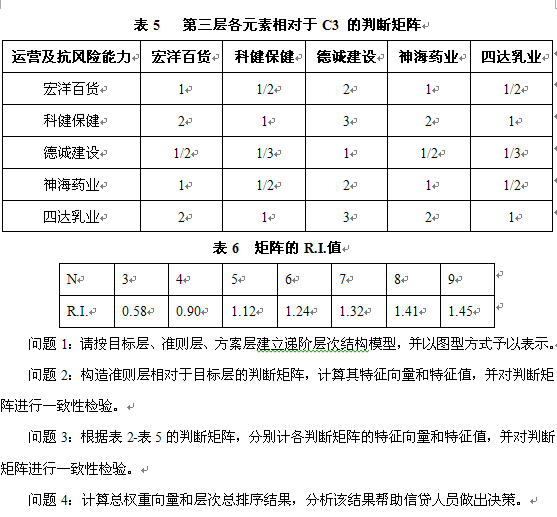 表 5　第三层各元素相对于 C3 的判断矩阵

| 运营及抗风险能力 | 宏洋百货 | 科健保健 | 德诚建设 | 神海药业 | 四达乳业 |
|---|---|---|---|---|---|
| 宏洋百货 | 1 | 1/2 | 2 | 1 | 1/2 |
| 科健保健 | 2 | 1 | 3 | 2 | 1 |
| 德诚建设 | 1/2 | 1/3 | 1 | 1/2 | 1/3 |
| 神海药业 | 1 | 1/2 | 2 | 1 | 1/2 |
| 四达乳业 | 2 | 1 | 3 | 2 | 1 |

表 6　矩阵的 R.I.值

| N | 3 | 4 | 5 | 6 | 7 | 8 | 9 |
|---|---|---|---|---|---|---|---|
| R.I. | 0.58 | 0.90 | 1.12 | 1.24 | 1.32 | 1.41 | 1.45 |

问题 1：请按目标层、准则层、方案层建立递阶层次结构模型，并以图型方式予以表示。

问题 2：构造准则层相对于目标层的判断矩阵，计算其特征向量和特征值，并对判断矩阵进行一致性检验。

问题 3：根据表 2-表 5 的判断矩阵，分别计各判断矩阵的特征向量和特征值，并对判断矩阵进行一致性检验。

问题 4：计算总权重向量和层次总排序结果，分析该结果帮助信贷人员做出决策。